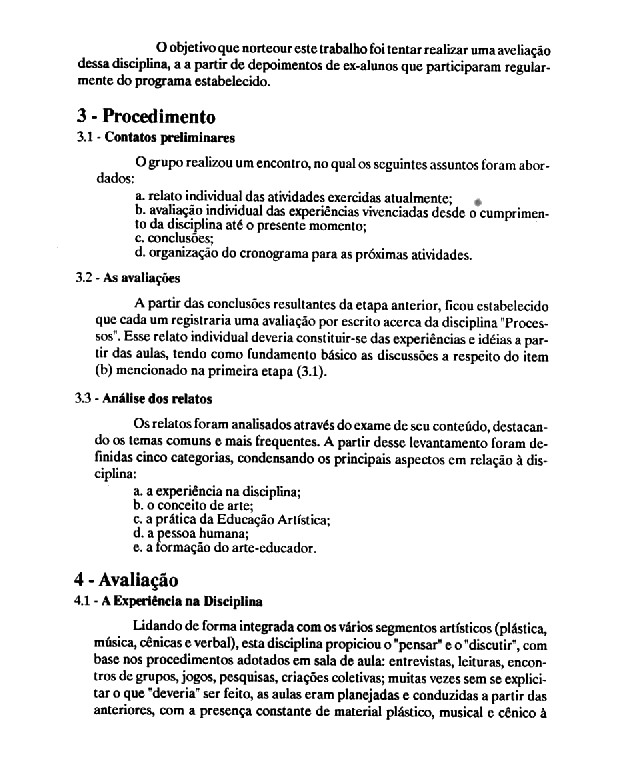 O objetivo que norteour este trabalho foi tentar realizar uma aveliação dessa disciplina, a a partir de depoimentos de ex-alunos que participaram regularmente do programa estabelecido.

3 - Procedimento

3.1 - Contatos preliminares

O grupo realizou um encontro, no qual os seguintes assuntos foram abordados:

a. relato individual das atividades exercidas atualmente;
b. avaliação individual das experiências vivenciadas desde o cumprimento da disciplina até o presente momento;
c. conclusões;
d. organização do cronograma para as próximas atividades.

3.2 - As avaliações

A partir das conclusões resultantes da etapa anterior, ficou estabelecido que cada um registraria uma avaliação por escrito acerca da disciplina "Processos". Esse relato individual deveria constituir-se das experiências e idéias a partir das aulas, tendo como fundamento básico as discussões a respeito do item (b) mencionado na primeira etapa (3.1).

3.3 - Análise dos relatos

Os relatos foram analisados através do exame de seu conteúdo, destacando os temas comuns e mais frequentes. A partir desse levantamento foram definidas cinco categorias, condensando os principais aspectos em relação à disciplina:

a. a experiência na disciplina;
b. o conceito de arte;
c. a prática da Educação Artística;
d. a pessoa humana;
e. a formação do arte-educador.

4 - Avaliação

4.1 - A Experiência na Disciplina

Lidando de forma integrada com os vários segmentos artísticos (plástica, música, cênicas e verbal), esta disciplina propiciou o "pensar" e o "discutir", com base nos procedimentos adotados em sala de aula: entrevistas, leituras, encontros de grupos, jogos, pesquisas, criações coletivas; muitas vezes sem se explicitar o que "deveria" ser feito, as aulas eram planejadas e conduzidas a partir das anteriores, com a presença constante de material plástico, musical e cênico à